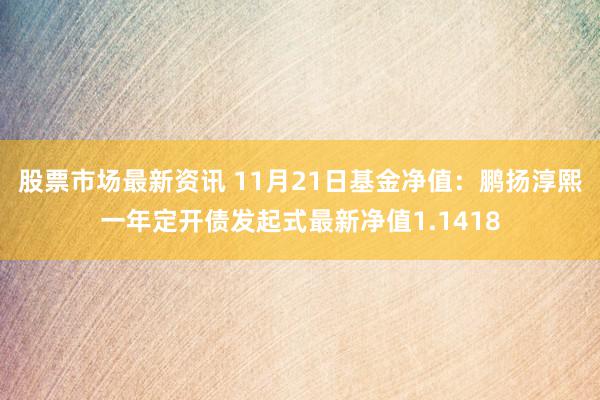 股票市场最新资讯 11月21日基金净值：鹏扬淳熙一年定开债发起式最新净值1.1418